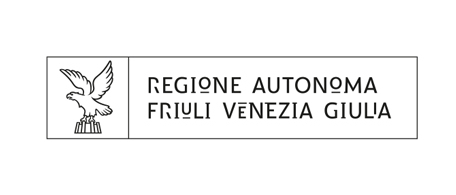 REGIONE AUTONOMA
FRIULI VENEZIA GIULIA